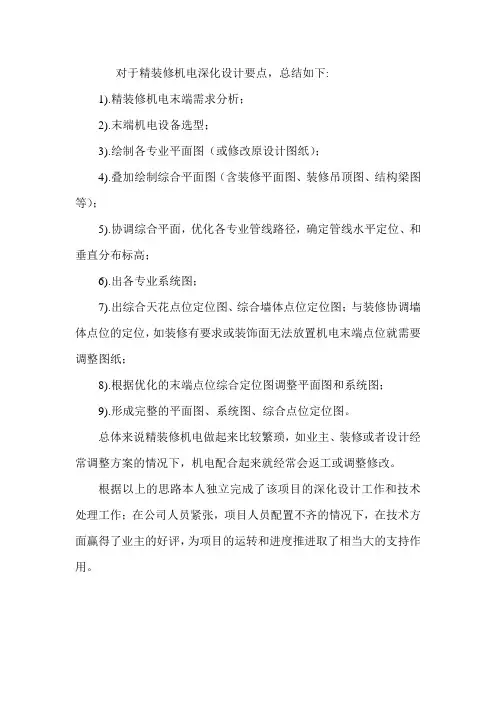 对于精装修机电深化设计要点，总结如下：

1).精装修机电末端需求分析；

2).末端机电设备选型；

3).绘制各专业平面图（或修改原设计图纸）；

4).叠加绘制综合平面图（含装修平面图、装修吊顶图、结构梁图等）；

5).协调综合平面，优化各专业管线路径，确定管线水平定位、和垂直分布标高；

6).出各专业系统图；

7).出综合天花点位定位图、综合墙体点位定位图；与装修协调墙体点位的定位，如装修有要求或装饰面无法放置机电末端点位就需要调整图纸；

8).根据优化的末端点位综合定位图调整平面图和系统图；

9).形成完整的平面图、系统图、综合点位定位图。

总体来说精装修机电做起来比较繁琐，如业主、装修或者设计经常调整方案的情况下，机电配合起来就经常会返工或调整修改。

根据以上的思路本人独立完成了该项目的深化设计工作和技术处理工作；在公司人员紧张，项目人员配置不齐的情况下，在技术方面赢得了业主的好评，为项目的运转和进度推进取了相当大的支持作用。